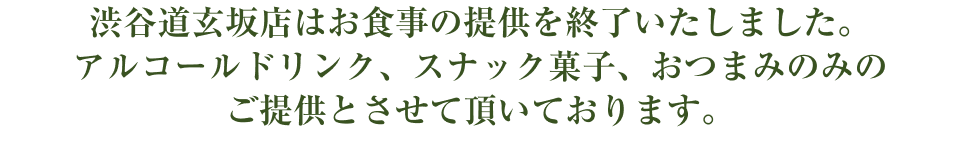 渋谷道玄坂店はお食事の提供を終了いたしました。
アルコールドリンク、スナック菓子、おつまみのみの
ご提供とさせて頂いております。